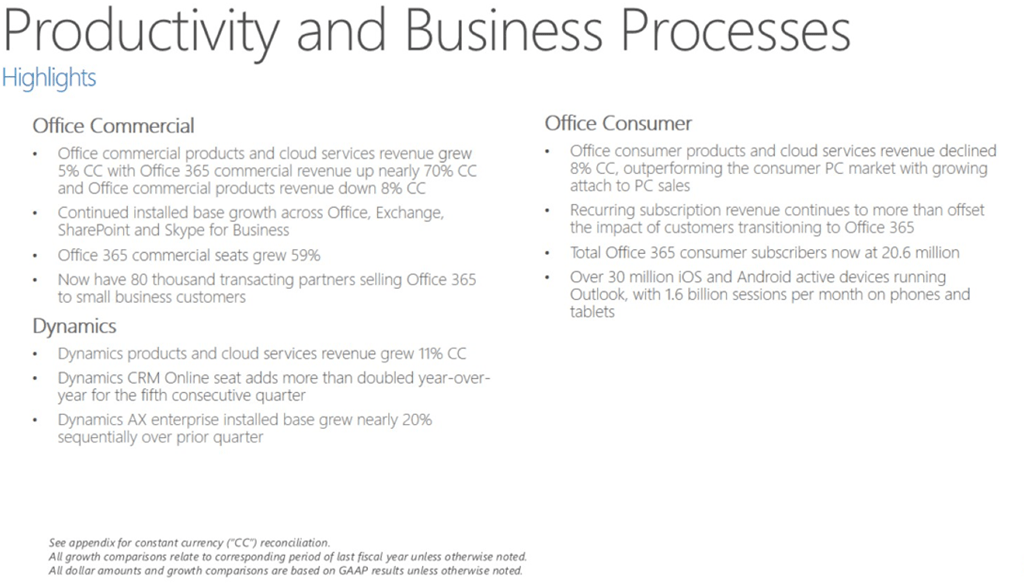 Productivity and Business Processes
Highlights

Office Commercial
• Office commercial products and cloud services revenue grew 5% CC with Office 365 commercial revenue up nearly 70% CC and Office commercial products revenue down 8% CC
• Continued installed base growth across Office, Exchange, SharePoint and Skype for Business
• Office 365 commercial seats grew 59%
• Now have 80 thousand transacting partners selling Office 365 to small business customers

Dynamics
• Dynamics products and cloud services revenue grew 11% CC
• Dynamics CRM Online seat adds more than doubled year-over-year for the fifth consecutive quarter
• Dynamics AX enterprise installed base grew nearly 20% sequentially over prior quarter

Office Consumer
• Office consumer products and cloud services revenue declined 8% CC, outperforming the consumer PC market with growing attach to PC sales
• Recurring subscription revenue continues to more than offset the impact of customers transitioning to Office 365
• Total Office 365 consumer subscribers now at 20.6 million
• Over 30 million iOS and Android active devices running Outlook, with 1.6 billion sessions per month on phones and tablets

See appendix for constant currency ("CC") reconciliation.
All growth comparisons relate to corresponding period of last fiscal year unless otherwise noted.
All dollar amounts and growth comparisons are based on GAAP results unless otherwise noted.